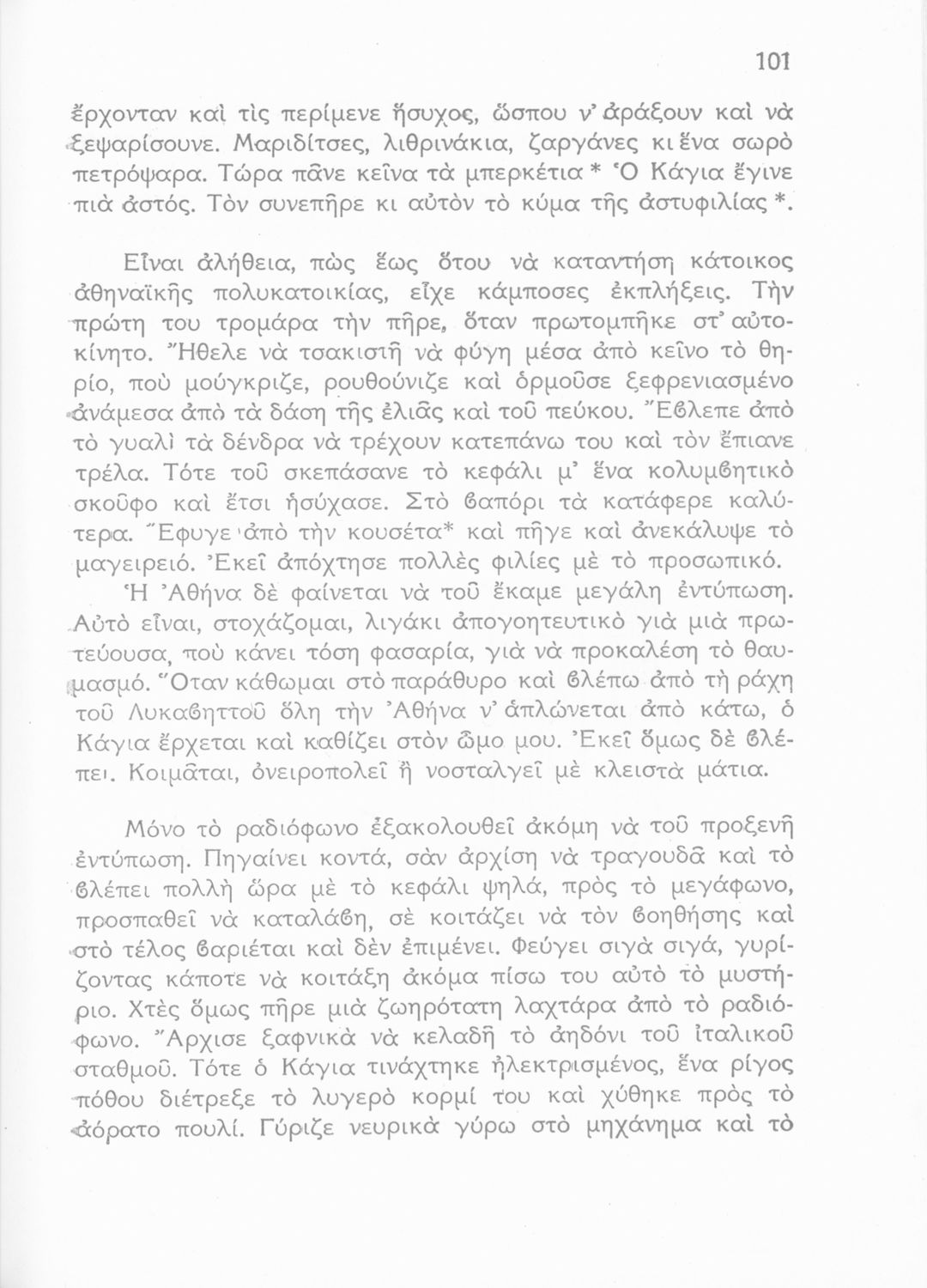 101

ἔρχονταν καὶ τὶς περίμενε ἥσυχος, ὥσπου ν' ἀράξουν καὶ νὰ ξεψαρίσουνε. Μαριδίτσες, λιθρινάκια, ζαργάνες κι ἕνα σωρὸ πετρόψαρα. Τώρα πᾶνε κεῖνα τὰ μπερκέτια * Ὁ Κάγια ἔγινε πιὰ ἀστός. Τὸν συνεπῆρε κι αὐτὸν τὸ κύμα τῆς ἀστυφιλίας *.

Εἶναι ἀλήθεια, πὼς ἕως ὅτου νὰ καταντήση κάτοικος ἀθηναϊκῆς πολυκατοικίας, εἶχε κάμποσες ἐκπλήξεις. Τὴν πρώτη του τρομάρα τὴν πῆρε, ὅταν πρωτομπῆκε στ' αὐτοκίνητο. Ἤθελε νὰ τσακιστῆ νὰ φύγη μέσα ἀπὸ κεῖνο τὸ θηρίο, ποὺ μούγκριζε, ρουθούνιζε καὶ ὁρμοῦσε ξεφρενιασμένο ἀνάμεσα ἀπὸ τὰ δάση τῆς ἐλιᾶς καὶ τοῦ πεύκου. Ἔϐλεπε ἀπὸ τὸ γυαλὶ τὰ δένδρα νὰ τρέχουν κατεπάνω του καὶ τὸν ἔπιανε τρέλα. Τότε τοῦ σκεπάσανε τὸ κεφάλι μ' ἕνα κολυμϐητικὸ σκοῦφο καὶ ἔτσι ἡσύχασε. Στὸ ϐαπόρι τὰ κατάφερε καλύτερα. Ἔφυγε ἀπὸ τὴν κουσέτα* καὶ πῆγε καὶ ἀνεκάλυψε τὸ μαγειρειό. Ἐκεῖ ἀπόχτησε πολλὲς φιλίες μὲ τὸ προσωπικό.

Ἡ Ἀθήνα δὲ φαίνεται νὰ τοῦ ἔκαμε μεγάλη ἐντύπωση. Αὐτὸ εἶναι, στοχάζομαι, λιγάκι ἀπογοητευτικὸ γιὰ μιὰ πρωτεύουσα, ποὺ κάνει τόση φασαρία, γιὰ νὰ προκαλέση τὸ θαυμασμό. Ὅταν κάθωμαι στὸ παράθυρο καὶ ϐλέπω ἀπὸ τὴ ράχη τοῦ Λυκαϐηττοῦ ὅλη τὴν Ἀθήνα ν' ἁπλώνεται ἀπὸ κάτω, ὁ Κάγια ἔρχεται καὶ καθίζει στὸν ὦμο μου. Ἐκεῖ ὅμως δὲ ϐλέπει. Κοιμᾶται, ὀνειροπολεῖ ἢ νοσταλγεῖ μὲ κλειστὰ μάτια.

Μόνο τὸ ραδιόφωνο ἐξακολουθεῖ ἀκόμη νὰ τοῦ προξενῆ ἐντύπωση. Πηγαίνει κοντά, σὰν ἀρχίση νὰ τραγουδᾶ καὶ τὸ ϐλέπει πολλὴ ὥρα μὲ τὸ κεφάλι ψηλά, πρὸς τὸ μεγάφωνο, προσπαθεῖ νὰ καταλάϐη, σὲ κοιτάζει νὰ τὸν ϐοηθήσης καὶ στὸ τέλος ϐαριέται καὶ δὲν ἐπιμένει. Φεύγει σιγὰ σιγά, γυρίζοντας κάποτε νὰ κοιτάξη ἀκόμα πίσω του αὐτὸ τὸ μυστήριο. Χτὲς ὅμως πῆρε μιὰ ζωηρότατη λαχτάρα ἀπὸ τὸ ραδιόφωνο. Ἄρχισε ξαφνικὰ νὰ κελαδῆ τὸ ἀηδόνι τοῦ ἰταλικοῦ σταθμοῦ. Τότε ὁ Κάγια τινάχτηκε ἠλεκτρισμένος, ἕνα ρίγος πόθου διέτρεξε τὸ λυγερὸ κορμί του καὶ χύθηκε πρὸς τὸ ἀόρατο πουλί. Γύριζε νευρικὰ γύρω στὸ μηχάνημα καὶ τὸ